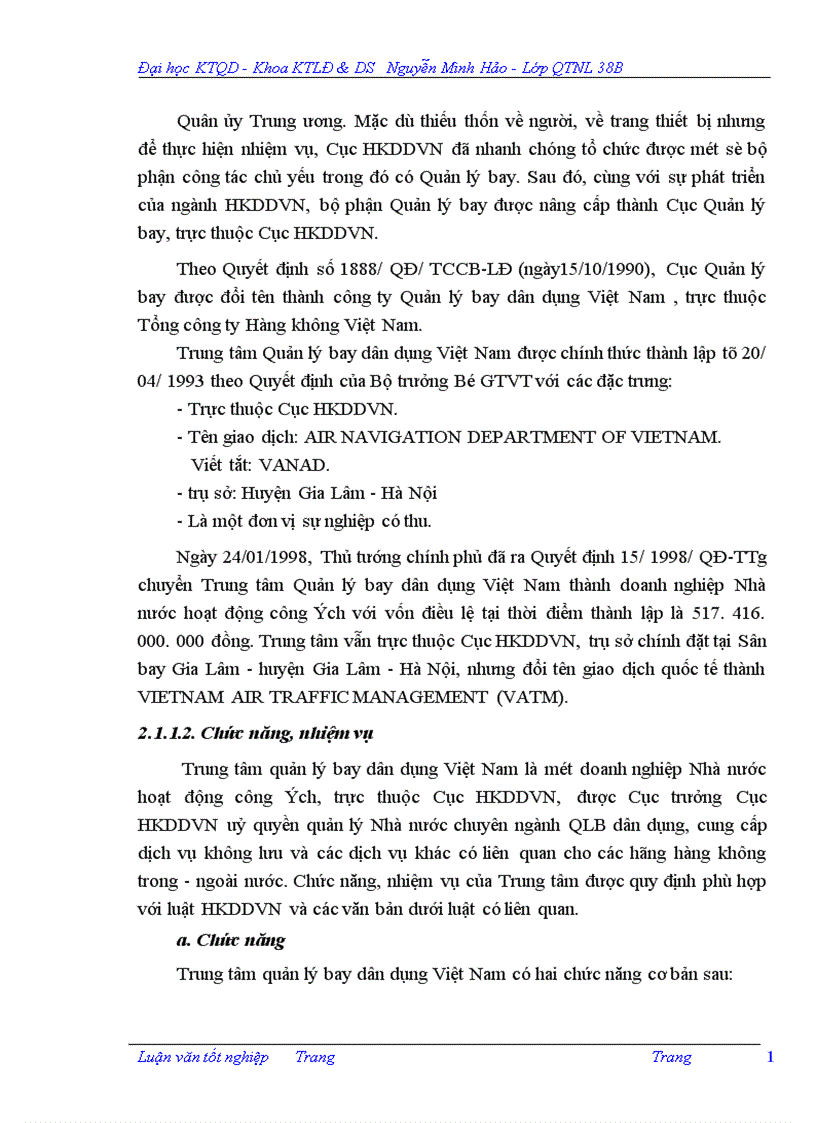 Đại học KTQD - Khoa KTLĐ & DS Nguyễn Minh Hảo - Lớp QTNL 38B

Quân ủy Trung ương. Mặc dù thiếu thốn về người, về trang thiết bị nhưng để thực hiện nhiệm vụ, Cục HKDDVN đã nhanh chóng tổ chức được mét sè bộ phận công tác chủ yếu trong đó có Quản lý bay. Sau đó, cùng với sự phát triển của ngành HKDDVN, bộ phận Quản lý bay được nâng cấp thành Cục Quản lý bay, trực thuộc Cục HKDDVN.

Theo Quyết định số 1888/ QĐ/ TCCB-LĐ (ngày15/10/1990), Cục Quản lý bay được đổi tên thành công ty Quản lý bay dân dụng Việt Nam , trực thuộc Tổng công ty Hàng không Việt Nam.

Trung tâm Quản lý bay dân dụng Việt Nam được chính thức thành lập tõ 20/ 04/ 1993 theo Quyết định của Bộ trưởng Bé GTVT với các đặc trưng:

- Trực thuộc Cục HKDDVN.

- Tên giao dịch: AIR NAVIGATION DEPARTMENT OF VIETNAM.

Viết tắt: VANAD.

- trụ sở: Huyện Gia Lâm - Hà Nội

- Là một đơn vị sự nghiệp có thu.

Ngày 24/01/1998, Thủ tướng chính phủ đã ra Quyết định 15/ 1998/ QĐ-TTg chuyển Trung tâm Quản lý bay dân dụng Việt Nam thành doanh nghiệp Nhà nước hoạt động công Ých với vốn điều lệ tại thời điểm thành lập là 517. 416. 000. 000 đồng. Trung tâm vẫn trực thuộc Cục HKDDVN, trụ sở chính đặt tại Sân bay Gia Lâm - huyện Gia Lâm - Hà Nội, nhưng đổi tên giao dịch quốc tế thành VIETNAM AIR TRAFFIC MANAGEMENT (VATM).

2.1.1.2. Chức năng, nhiệm vụ

Trung tâm quản lý bay dân dụng Việt Nam là mét doanh nghiệp Nhà nước hoạt động công Ých, trực thuộc Cục HKDDVN, được Cục trưởng Cục HKDDVN uỷ quyền quản lý Nhà nước chuyên ngành QLB dân dụng, cung cấp dịch vụ không lưu và các dịch vụ khác có liên quan cho các hãng hàng không trong - ngoài nước. Chức năng, nhiệm vụ của Trung tâm được quy định phù hợp với luật HKDDVN và các văn bản dưới luật có liên quan.

a. Chức năng

Trung tâm quản lý bay dân dụng Việt Nam có hai chức năng cơ bản sau:

Luận văn tốt nghiệp Trang Trang 1